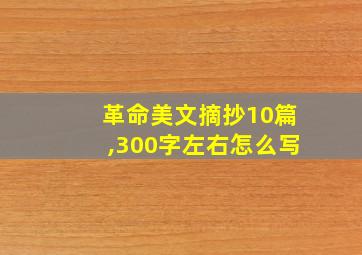 革命美文摘抄10篇,300字左右怎么写